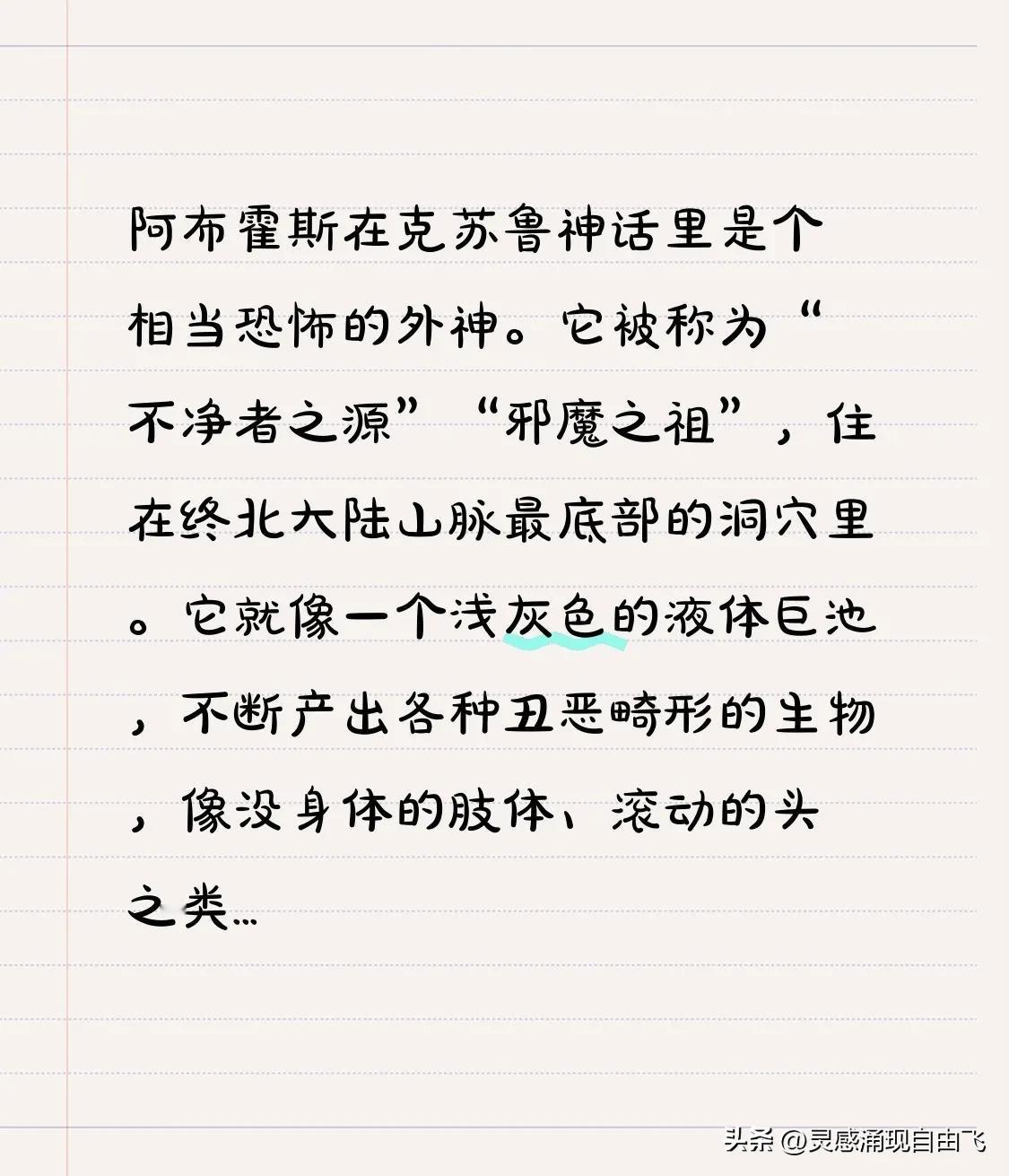 阿布霍斯在克苏鲁神话里是个相当恐怖的外神。它被称为“不净者之源”“邪魔之祖”，住在终北大陆山脉最底部的洞穴里。它就像一个浅灰色的液体巨池，不断产出各种丑恶畸形的生物，像没身体的肢体、滚动的头之类…

头条 @灵感涌现自由飞